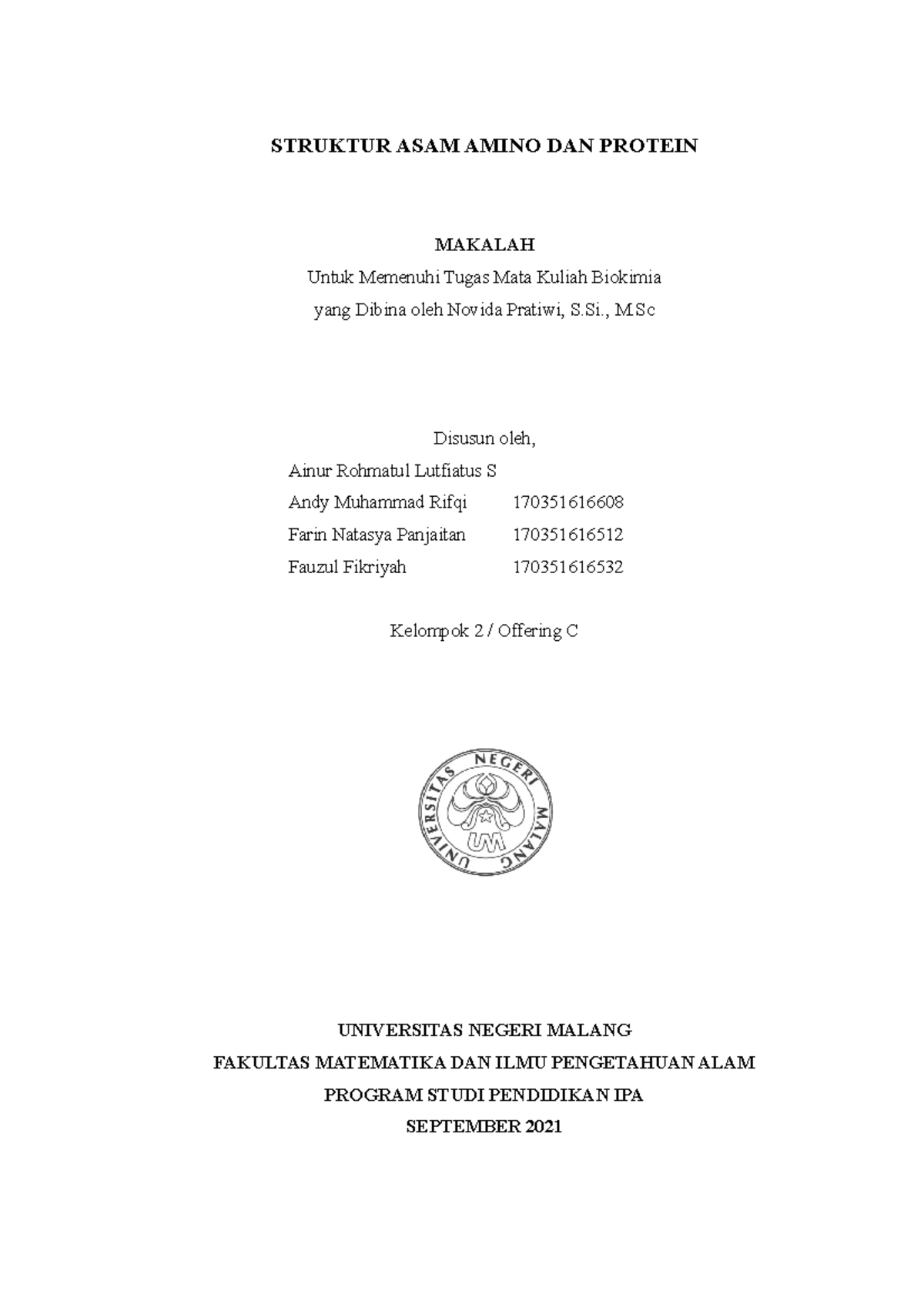 STRUKTUR ASAM AMINO DAN PROTEIN

MAKALAH

Untuk Memenuhi Tugas Mata Kuliah Biokimia

yang Dibina oleh Novida Pratiwi, S.Si., M.Sc

Disusun oleh,

Ainur Rohmatul Lutfiatus S

Andy Muhammad Rifqi 170351616608

Farin Natasya Panjaitan 170351616512

Fauzul Fikriyah 170351616532

Kelompok 2 / Offering C

UNIVERSITAS NEGERI MALANG

UM

UNIVERSITAS NEGERI MALANG

FAKULTAS MATEMATIKA DAN ILMU PENGETAHUAN ALAM

PROGRAM STUDI PENDIDIKAN IPA

SEPTEMBER 2021